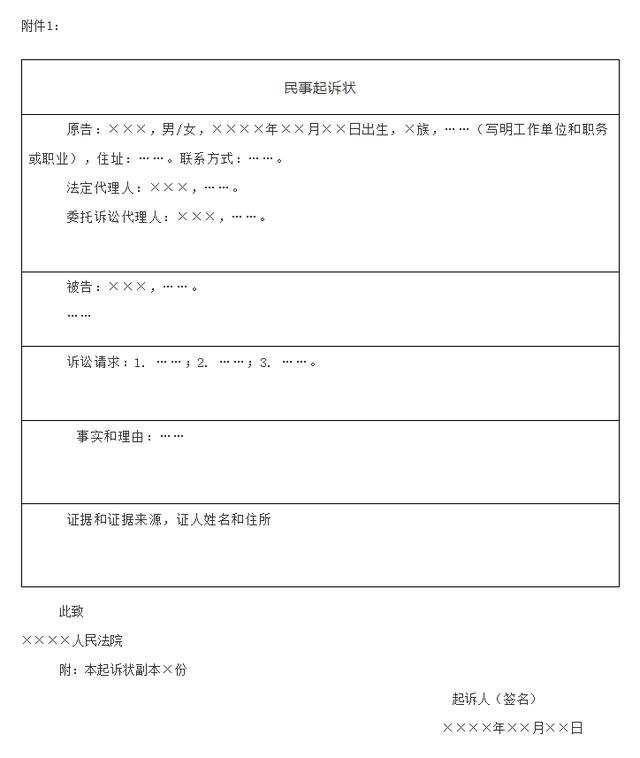 附件1：

| 民事起诉状 |
|---|
| 原告：×××，男/女，××××年××月××日出生，×族，……（写明工作单位和职务或职业），住址：……。联系方式：……。<br>法定代理人：×××，……。<br>委托诉讼代理人：×××，……。 |
| 被告：×××，……。<br>…… |
| 诉讼请求：1. ……；2. ……；3. ……。 |
| 事实和理由：…… |
| 证据和证据来源，证人姓名和住所 |

此致

××××人民法院

附：本起诉状副本×份

起诉人（签名）

××××年××月××日